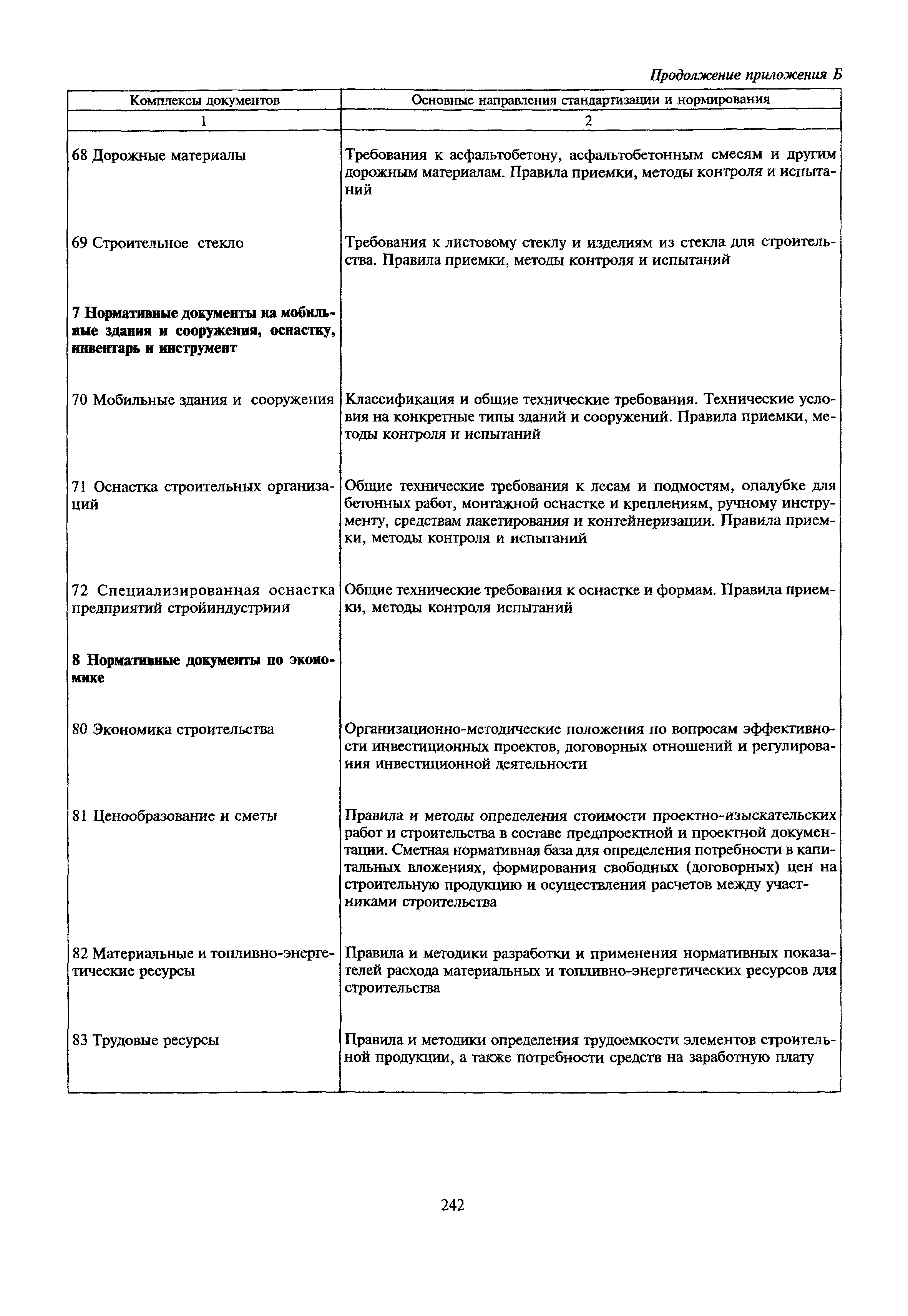 Продолжение приложения Б

| Комплексы документов | Основные направления стандартизации и нормирования |
|---|---|
| 1 | 2 |
| 68 Дорожные материалы | Требования к асфальтобетону, асфальтобетонным смесям и другим дорожным материалам. Правила приемки, методы контроля и испытаний |
| 69 Строительное стекло | Требования к листовому стеклу и изделиям из стекла для строительства. Правила приемки, методы контроля и испытаний |
| **7 Нормативные документы на мобильные здания и сооружения, оснастку, инвентарь и инструмент** | |
| 70 Мобильные здания и сооружения | Классификация и общие технические требования. Технические условия на конкретные типы зданий и сооружений. Правила приемки, методы контроля и испытаний |
| 71 Оснастка строительных организаций | Общие технические требования к лесам и подмостям, опалубке для бетонных работ, монтажной оснастке и креплениям, ручному инструменту, средствам пакетирования и контейнеризации. Правила приемки, методы контроля и испытаний |
| 72 Специализированная оснастка предприятий стройиндустриии | Общие технические требования к оснастке и формам. Правила приемки, методы контроля испытаний |
| **8 Нормативные документы по экономике** | |
| 80 Экономика строительства | Организационно-методические положения по вопросам эффективности инвестиционных проектов, договорных отношений и регулирования инвестиционной деятельности |
| 81 Ценообразование и сметы | Правила и методы определения стоимости проектно-изыскательских работ и строительства в составе предпроектной и проектной документации. Сметная нормативная база для определения потребности в капитальных вложениях, формирования свободных (договорных) цен на строительную продукцию и осуществления расчетов между участниками строительства |
| 82 Материальные и топливно-энергетические ресурсы | Правила и методики разработки и применения нормативных показателей расхода материальных и топливно-энергетических ресурсов для строительства |
| 83 Трудовые ресурсы | Правила и методики определения трудоемкости элементов строительной продукции, а также потребности средств на заработную плату |

242